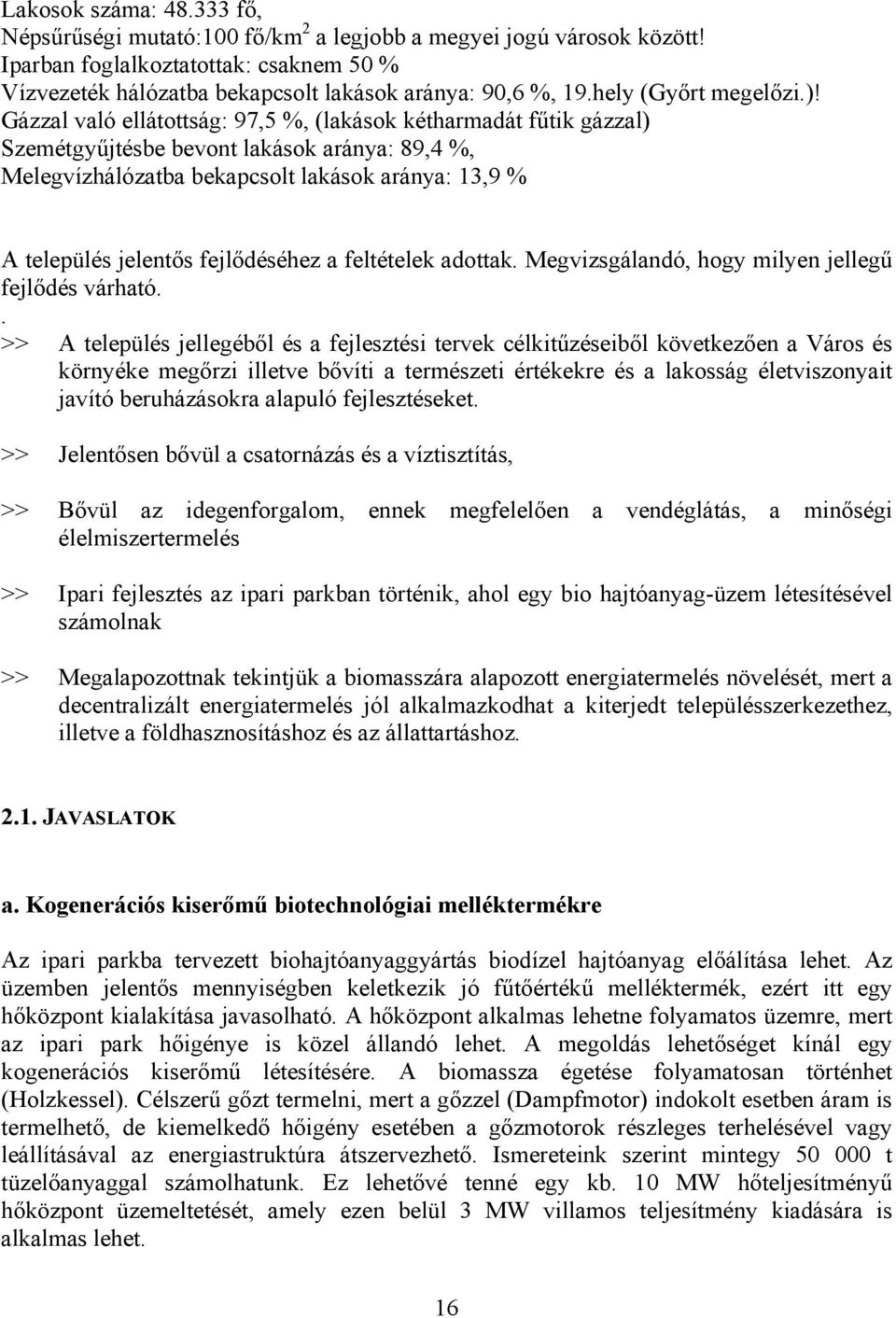 Lakosok száma: 48.333 fő,
Népsűrűségi mutató:100 fő/km$^2$ a legjobb a megyei jogú városok között!
Iparban foglalkoztatottak: csaknem 50 %
Vízvezeték hálózatba bekapcsolt lakások aránya: 90,6 %, 19.hely (Győrt megelőzi.)!
Gázzal való ellátottság: 97,5 %, (lakások kétharmadát fűtik gázzal)
Szemétgyűjtésbe bevont lakások aránya: 89,4 %,
Melegvízhálózatba bekapcsolt lakások aránya: 13,9 %

A település jelentős fejlődéséhez a feltételek adottak. Megvizsgálandó, hogy milyen jellegű fejlődés várható.
.
>> A település jellegéből és a fejlesztési tervek célkitűzéseiből következően a Város és környéke megőrzi illetve bővíti a természeti értékekre és a lakosság életviszonyait javító beruházásokra alapuló fejlesztéseket.

>> Jelentősen bővül a csatornázás és a víztisztítás,

>> Bővül az idegenforgalom, ennek megfelelően a vendéglátás, a minőségi élelmiszertermelés

>> Ipari fejlesztés az ipari parkban történik, ahol egy bio hajtóanyag-üzem létesítésével számolnak

>> Megalapozottnak tekintjük a biomasszára alapozott energiatermelés növelését, mert a decentralizált energiatermelés jól alkalmazkodhat a kiterjedt településszerkezethez, illetve a földhasznosításhoz és az állattartáshoz.

2.1. JAVASLATOK

a. Kogenerációs kiserőmű biotechnológiai melléktermékre

Az ipari parkba tervezett biohajtóanyaggyártás biodízel hajtóanyag előállítása lehet. Az üzemben jelentős mennyiségben keletkezik jó fűtőértékű melléktermék, ezért itt egy hőközpont kialakítása javasolható. A hőközpont alkalmas lehetne folyamatos üzemre, mert az ipari park hőigénye is közel állandó lehet. A megoldás lehetőséget kínál egy kogenerációs kiserőmű létesítésére. A biomassza égetése folyamatosan történhet (Holzkessel). Célszerű gőzt termelni, mert a gőzzel (Dampfmotor) indokolt esetben áram is termelhető, de kiemelkedő hőigény esetében a gőzmotorok részleges terhelésével vagy leállításával az energiastruktúra átszervezhető. Ismereteink szerint mintegy 50 000 t tüzelőanyaggal számolhatunk. Ez lehetővé tenné egy kb. 10 MW hőteljesítményű hőközpont üzemeltetését, amely ezen belül 3 MW villamos teljesítmény kiadására is alkalmas lehet.

16